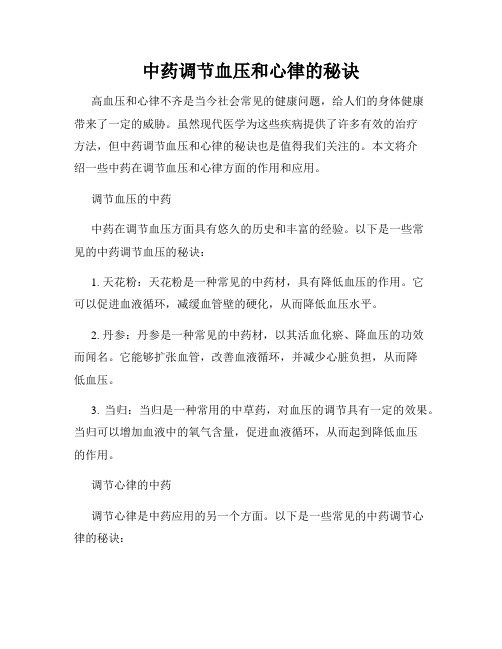 中药调节血压和心律的秘诀

高血压和心律不齐是当今社会常见的健康问题，给人们的身体健康带来了一定的威胁。虽然现代医学为这些疾病提供了许多有效的治疗方法，但中药调节血压和心律的秘诀也是值得我们关注的。本文将介绍一些中药在调节血压和心律方面的作用和应用。

调节血压的中药

中药在调节血压方面具有悠久的历史和丰富的经验。以下是一些常见的中药调节血压的秘诀：

1. 天花粉：天花粉是一种常见的中药材，具有降低血压的作用。它可以促进血液循环，减缓血管壁的硬化，从而降低血压水平。

2. 丹参：丹参是一种常见的中药材，以其活血化瘀、降血压的功效而闻名。它能够扩张血管，改善血液循环，并减少心脏负担，从而降低血压。

3. 当归：当归是一种常用的中草药，对血压的调节具有一定的效果。当归可以增加血液中的氧气含量，促进血液循环，从而起到降低血压的作用。

调节心律的中药

调节心律是中药应用的另一个方面。以下是一些常见的中药调节心律的秘诀：